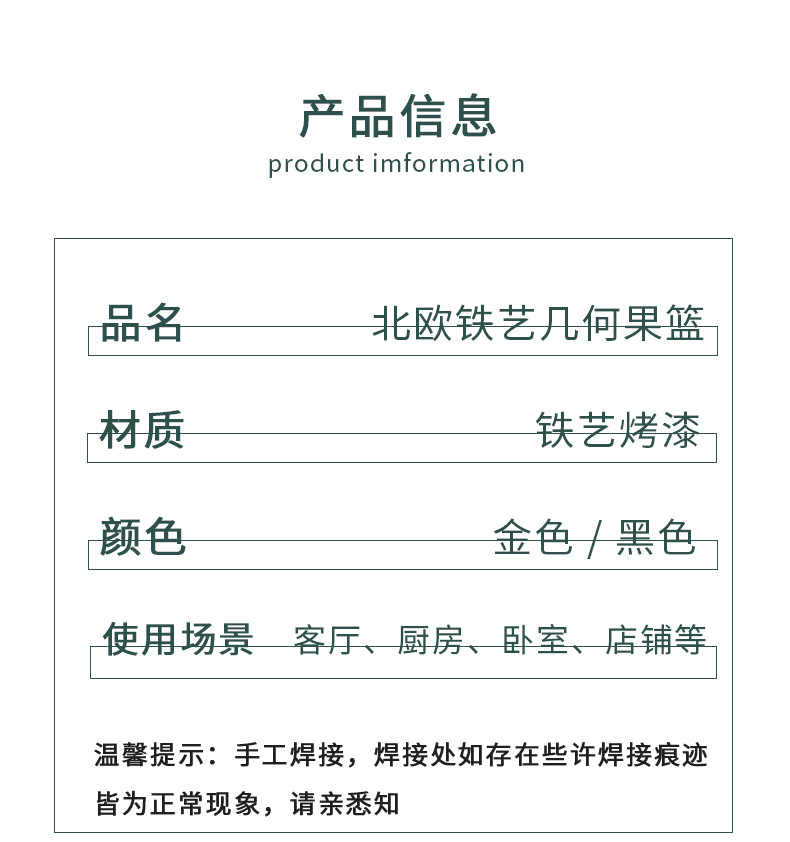 产品信息
product imformation

品名 北欧铁艺几何果篮

材质 铁艺烤漆

颜色 金色 / 黑色

使用场景 客厅、厨房、卧室、店铺等

温馨提示：手工焊接，焊接处如存在些许焊接痕迹皆为正常现象，请亲悉知